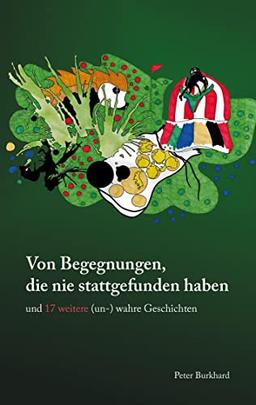 Von Begegnungen,
die nie stattgefunden haben

und 17 weitere (un-) wahre Geschichten

Peter Burkhard